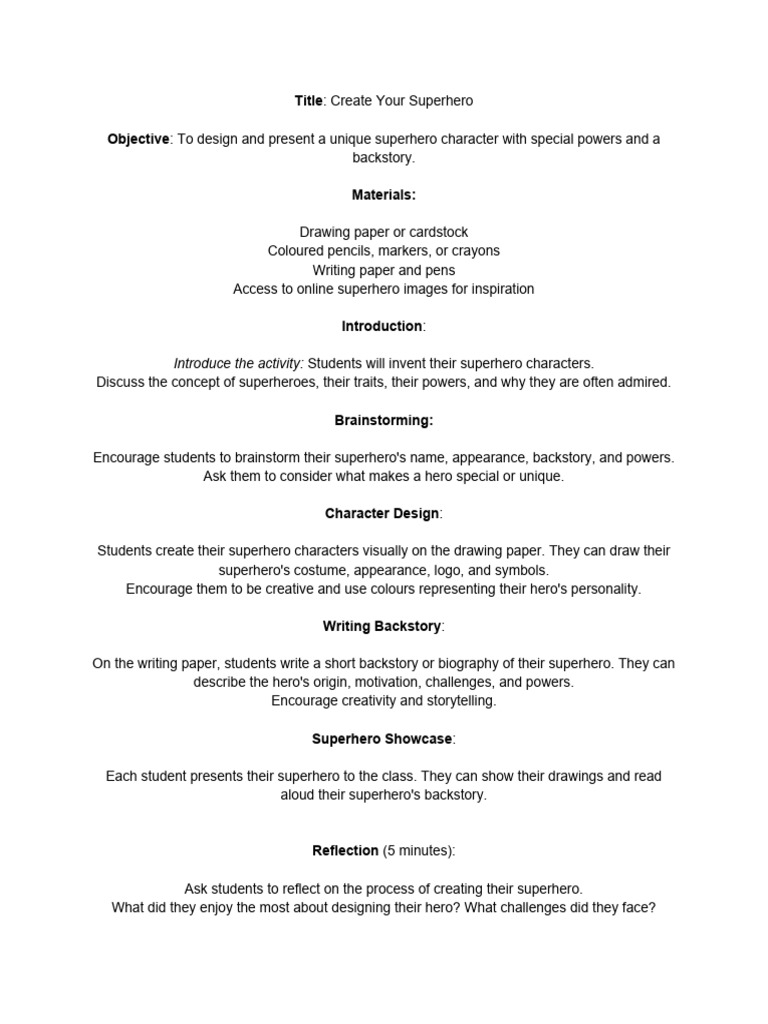 Title: Create Your Superhero

Objective: To design and present a unique superhero character with special powers and a backstory.

Materials:

Drawing paper or cardstock
Coloured pencils, markers, or crayons
Writing paper and pens
Access to online superhero images for inspiration

Introduction:

Introduce the activity: Students will invent their superhero characters.
Discuss the concept of superheroes, their traits, their powers, and why they are often admired.

Brainstorming:

Encourage students to brainstorm their superhero's name, appearance, backstory, and powers.
Ask them to consider what makes a hero special or unique.

Character Design:

Students create their superhero characters visually on the drawing paper. They can draw their superhero's costume, appearance, logo, and symbols.
Encourage them to be creative and use colours representing their hero's personality.

Writing Backstory:

On the writing paper, students write a short backstory or biography of their superhero. They can describe the hero's origin, motivation, challenges, and powers.
Encourage creativity and storytelling.

Superhero Showcase:

Each student presents their superhero to the class. They can show their drawings and read aloud their superhero's backstory.

Reflection (5 minutes):

Ask students to reflect on the process of creating their superhero.
What did they enjoy the most about designing their hero? What challenges did they face?